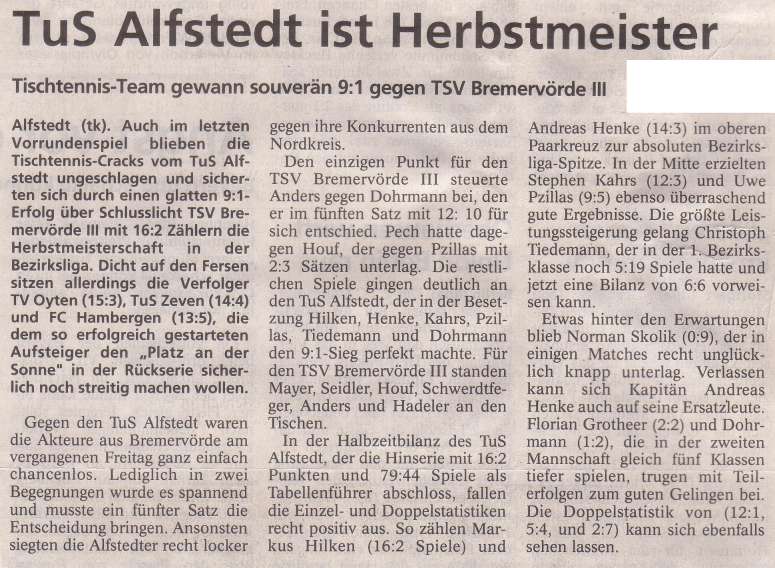 TuS Alfstedt ist Herbstmeister

Tischtennis-Team gewann souverän 9:1 gegen TSV Bremervörde III

Alfstedt (tk). Auch im letzten Vorrundenspiel blieben die Tischtennis-Cracks vom TuS Alfstedt ungeschlagen und sicherten sich durch einen glatten 9:1-Erfolg über Schlusslicht TSV Bremervörde III mit 16:2 Zählern die Herbstmeisterschaft in der Bezirksliga. Dicht auf den Fersen sitzen allerdings die Verfolger TV Oyten (15:3), TuS Zeven (14:4) und FC Hambergen (13:5), die dem so erfolgreich gestarteten Aufsteiger den „Platz an der Sonne" in der Rückserie sicherlich noch streitig machen wollen.

Gegen den TuS Alfstedt waren die Akteure aus Bremervörde am vergangenen Freitag ganz einfach chancenlos. Lediglich in zwei Begegnungen wurde es spannend und musste ein fünfter Satz die Entscheidung bringen. Ansonsten siegten die Alfstedter recht locker gegen ihre Konkurrenten aus dem Nordkreis.

Den einzigen Punkt für den TSV Bremervörde III steuerte Anders gegen Dohrmann bei, den er im fünften Satz mit 12: 10 für sich entschied. Pech hatte dagegen Houf, der gegen Pzillas mit 2:3 Sätzen unterlag. Die restlichen Spiele gingen deutlich an den TuS Alfstedt, der in der Besetzung Hilken, Henke, Kahrs, Pzillas, Tiedemann und Dohrmann den 9:1-Sieg perfekt machte. Für den TSV Bremervörde III standen Mayer, Seidler, Houf, Schwerdtfeger, Anders und Hadeler an den Tischen.

In der Halbzeitbilanz des TuS Alfstedt, der die Hinserie mit 16:2 Punkten und 79:44 Spiele als Tabellenführer abschloss, fallen die Einzel- und Doppelstatistiken recht positiv aus. So zählen Markus Hilken (16:2 Spiele) und Andreas Henke (14:3) im oberen Paarkreuz zur absoluten Bezirksliga-Spitze. In der Mitte erzielten Stephen Kahrs (12:3) und Uwe Pzillas (9:5) ebenso überraschend gute Ergebnisse. Die größte Leistungssteigerung gelang Christoph Tiedemann, der in der 1. Bezirksklasse noch 5:19 Spiele hatte und jetzt eine Bilanz von 6:6 vorweisen kann.

Etwas hinter den Erwartungen blieb Norman Skolik (0:9), der in einigen Matches recht unglücklich knapp unterlag. Verlassen kann sich Kapitän Andreas Henke auch auf seine Ersatzleute. Florian Grotheer (2:2) und Dohrmann (1:2), die in der zweiten Mannschaft gleich fünf Klassen tiefer spielen, trugen mit Teilerfolgen zum guten Gelingen bei. Die Doppelstatistik von (12:1, 5:4, und 2:7) kann sich ebenfalls sehen lassen.